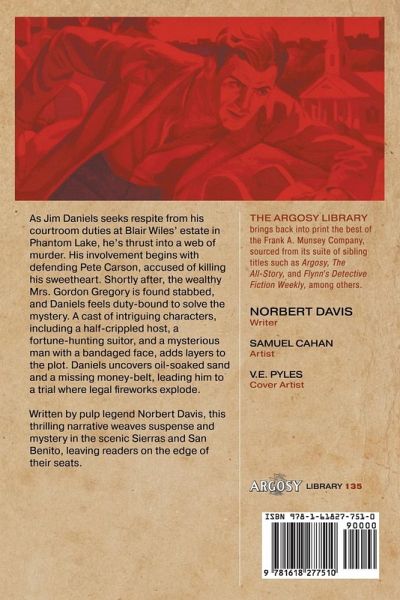 As Jim Daniels seeks respite from his courtroom duties at Blair Wiles' estate in Phantom Lake, he's thrust into a web of murder. His involvement begins with defending Pete Carson, accused of killing his sweetheart. Shortly after, the wealthy Mrs. Gordon Gregory is found stabbed, and Daniels feels duty-bound to solve the mystery. A cast of intriguing characters, including a half-crippled host, a fortune-hunting suitor, and a mysterious man with a bandaged face, adds layers to the plot. Daniels uncovers oil-soaked sand and a missing money-belt, leading him to a trial where legal fireworks explode.

Written by pulp legend Norbert Davis, this thrilling narrative weaves suspense and mystery in the scenic Sierras and San Benito, leaving readers on the edge of their seats.

THE ARGOSY LIBRARY brings back into print the best of the Frank A. Munsey Company, sourced from its suite of sibling titles such as Argosy, The All-Story, and Flynn's Detective Fiction Weekly, among others.

NORBERT DAVIS
Writer

SAMUEL CAHAN
Artist

V.E. PYLES
Cover Artist

ARGOSY LIBRARY 135

ISBN 978-1-61827-751-0
90000
9 781618 277510